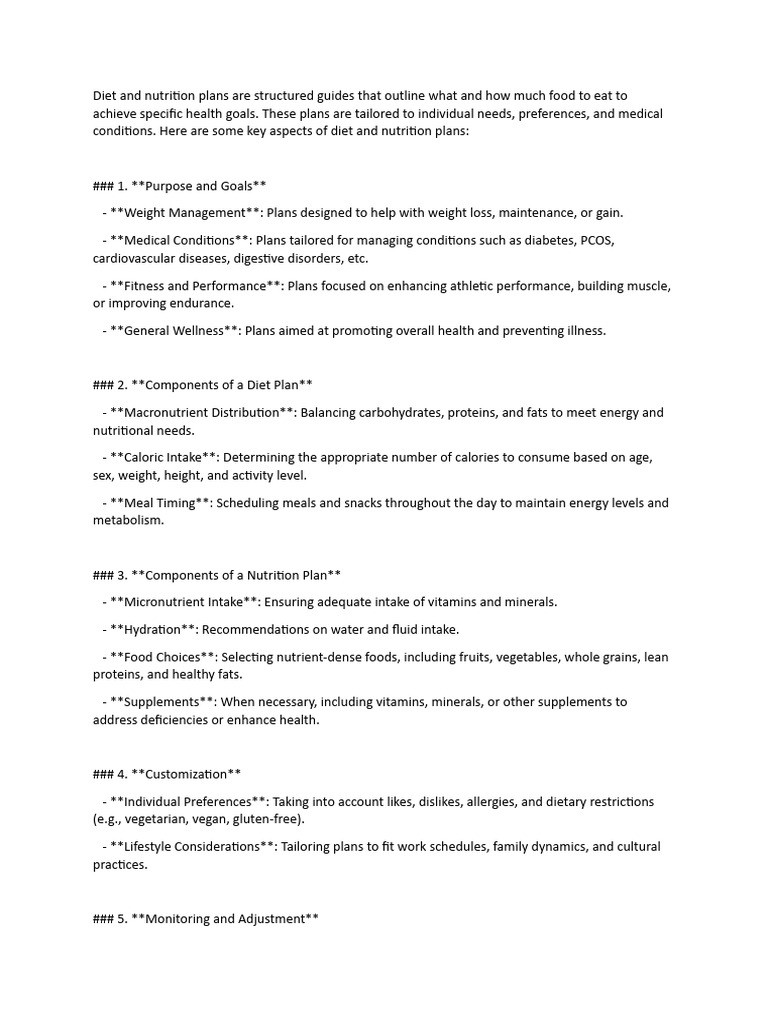 Diet and nutrition plans are structured guides that outline what and how much food to eat to achieve specific health goals. These plans are tailored to individual needs, preferences, and medical conditions. Here are some key aspects of diet and nutrition plans:

### 1. **Purpose and Goals**

- **Weight Management**: Plans designed to help with weight loss, maintenance, or gain.

- **Medical Conditions**: Plans tailored for managing conditions such as diabetes, PCOS, cardiovascular diseases, digestive disorders, etc.

- **Fitness and Performance**: Plans focused on enhancing athletic performance, building muscle, or improving endurance.

- **General Wellness**: Plans aimed at promoting overall health and preventing illness.

### 2. **Components of a Diet Plan**

- **Macronutrient Distribution**: Balancing carbohydrates, proteins, and fats to meet energy and nutritional needs.

- **Caloric Intake**: Determining the appropriate number of calories to consume based on age, sex, weight, height, and activity level.

- **Meal Timing**: Scheduling meals and snacks throughout the day to maintain energy levels and metabolism.

### 3. **Components of a Nutrition Plan**

- **Micronutrient Intake**: Ensuring adequate intake of vitamins and minerals.

- **Hydration**: Recommendations on water and fluid intake.

- **Food Choices**: Selecting nutrient-dense foods, including fruits, vegetables, whole grains, lean proteins, and healthy fats.

- **Supplements**: When necessary, including vitamins, minerals, or other supplements to address deficiencies or enhance health.

### 4. **Customization**

- **Individual Preferences**: Taking into account likes, dislikes, allergies, and dietary restrictions (e.g., vegetarian, vegan, gluten-free).

- **Lifestyle Considerations**: Tailoring plans to fit work schedules, family dynamics, and cultural practices.

### 5. **Monitoring and Adjustment**